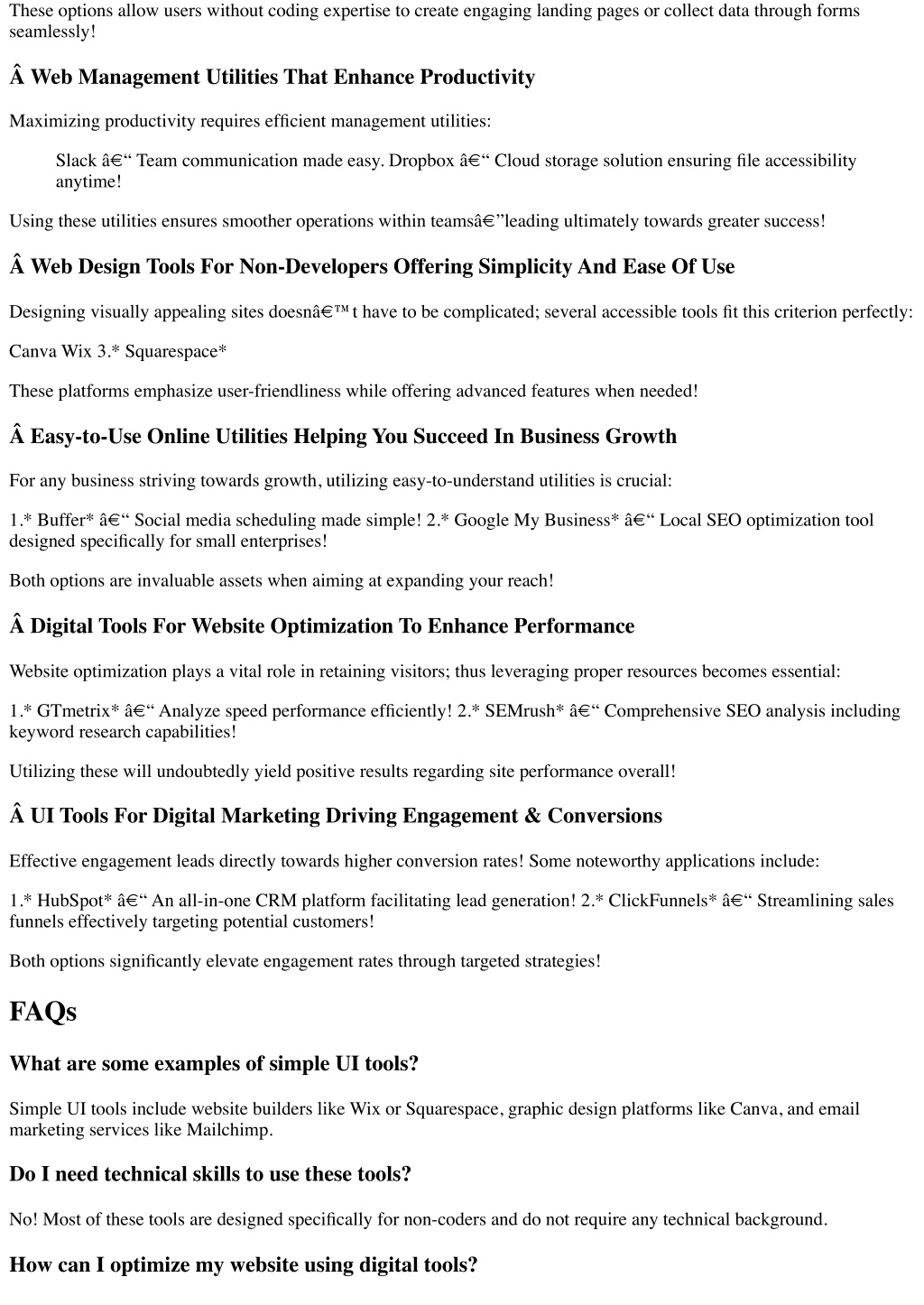 These options allow users without coding expertise to create engaging landing pages or collect data through forms seamlessly!

Â Web Management Utilities That Enhance Productivity

Maximizing productivity requires efficient management utilities:

Slack â€“ Team communication made easy. Dropbox â€“ Cloud storage solution ensuring file accessibility anytime!

Using these utilities ensures smoother operations within teamsâ€”leading ultimately towards greater success!

Â Web Design Tools For Non-Developers Offering Simplicity And Ease Of Use

Designing visually appealing sites doesnâ€™t have to be complicated; several accessible tools fit this criterion perfectly:

Canva Wix 3.* Squarespace*

These platforms emphasize user-friendliness while offering advanced features when needed!

Â Easy-to-Use Online Utilities Helping You Succeed In Business Growth

For any business striving towards growth, utilizing easy-to-understand utilities is crucial:

1.* Buffer* â€“ Social media scheduling made simple! 2.* Google My Business* â€“ Local SEO optimization tool designed specifically for small enterprises!

Both options are invaluable assets when aiming at expanding your reach!

Â Digital Tools For Website Optimization To Enhance Performance

Website optimization plays a vital role in retaining visitors; thus leveraging proper resources becomes essential:

1.* GTmetrix* â€“ Analyze speed performance efficiently! 2.* SEMrush* â€“ Comprehensive SEO analysis including keyword research capabilities!

Utilizing these will undoubtedly yield positive results regarding site performance overall!

Â UI Tools For Digital Marketing Driving Engagement & Conversions

Effective engagement leads directly towards higher conversion rates! Some noteworthy applications include:

1.* HubSpot* â€“ An all-in-one CRM platform facilitating lead generation! 2.* ClickFunnels* â€“ Streamlining sales funnels effectively targeting potential customers!

Both options significantly elevate engagement rates through targeted strategies!

FAQs

What are some examples of simple UI tools?

Simple UI tools include website builders like Wix or Squarespace, graphic design platforms like Canva, and email marketing services like Mailchimp.

Do I need technical skills to use these tools?

No! Most of these tools are designed specifically for non-coders and do not require any technical background.

How can I optimize my website using digital tools?